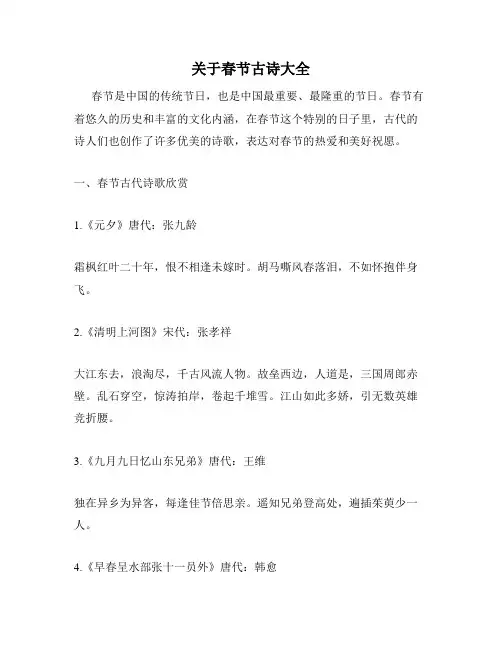 关于春节古诗大全

春节是中国的传统节日，也是中国最重要、最隆重的节日。春节有着悠久的历史和丰富的文化内涵，在春节这个特别的日子里，古代的诗人们也创作了许多优美的诗歌，表达对春节的热爱和美好祝愿。

一、春节古代诗歌欣赏

1.《元夕》唐代：张九龄

霜枫红叶二十年，恨不相逢未嫁时。胡马嘶风春落泪，不如怀抱伴身飞。

2.《清明上河图》宋代：张孝祥

大江东去，浪淘尽，千古风流人物。故垒西边，人道是，三国周郎赤壁。乱石穿空，惊涛拍岸，卷起千堆雪。江山如此多娇，引无数英雄竞折腰。

3.《九月九日忆山东兄弟》唐代：王维

独在异乡为异客，每逢佳节倍思亲。遥知兄弟登高处，遍插茱萸少一人。

4.《早春呈水部张十一员外》唐代：韩愈